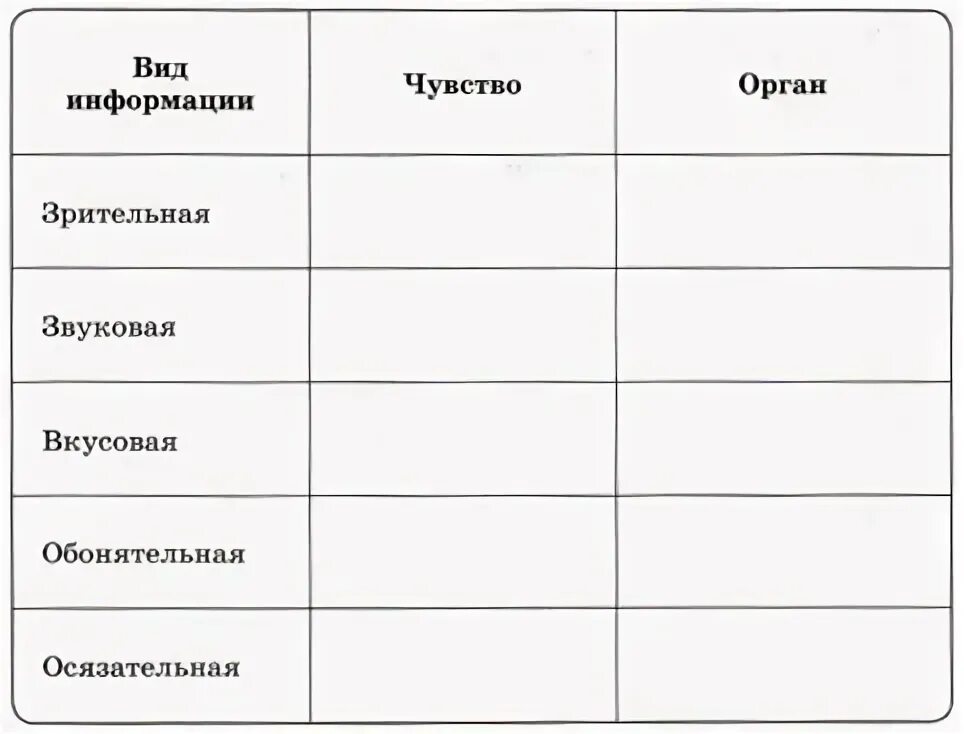 | Вид информации | Чувство | Орган |
|---|---|---|
| Зрительная | | |
| Звуковая | | |
| Вкусовая | | |
| Обонятельная | | |
| Осязательная | | |